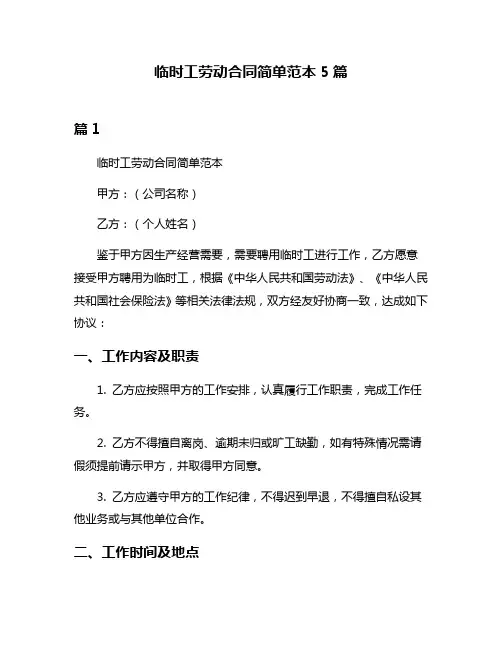 临时工劳动合同简单范本 5 篇

篇 1

临时工劳动合同简单范本

甲方：（公司名称）

乙方：（个人姓名）

鉴于甲方因生产经营需要，需要聘用临时工进行工作，乙方愿意接受甲方聘用为临时工，根据《中华人民共和国劳动法》、《中华人民共和国社会保险法》等相关法律法规，双方经友好协商一致，达成如下协议：

一、工作内容及职责

1. 乙方应按照甲方的工作安排，认真履行工作职责，完成工作任务。

2. 乙方不得擅自离岗、逾期未归或旷工缺勤，如有特殊情况需请假须提前请示甲方，并取得甲方同意。

3. 乙方应遵守甲方的工作纪律，不得迟到早退，不得擅自私设其他业务或与其他单位合作。

二、工作时间及地点